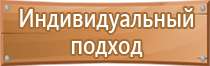 Индивидуальный подход